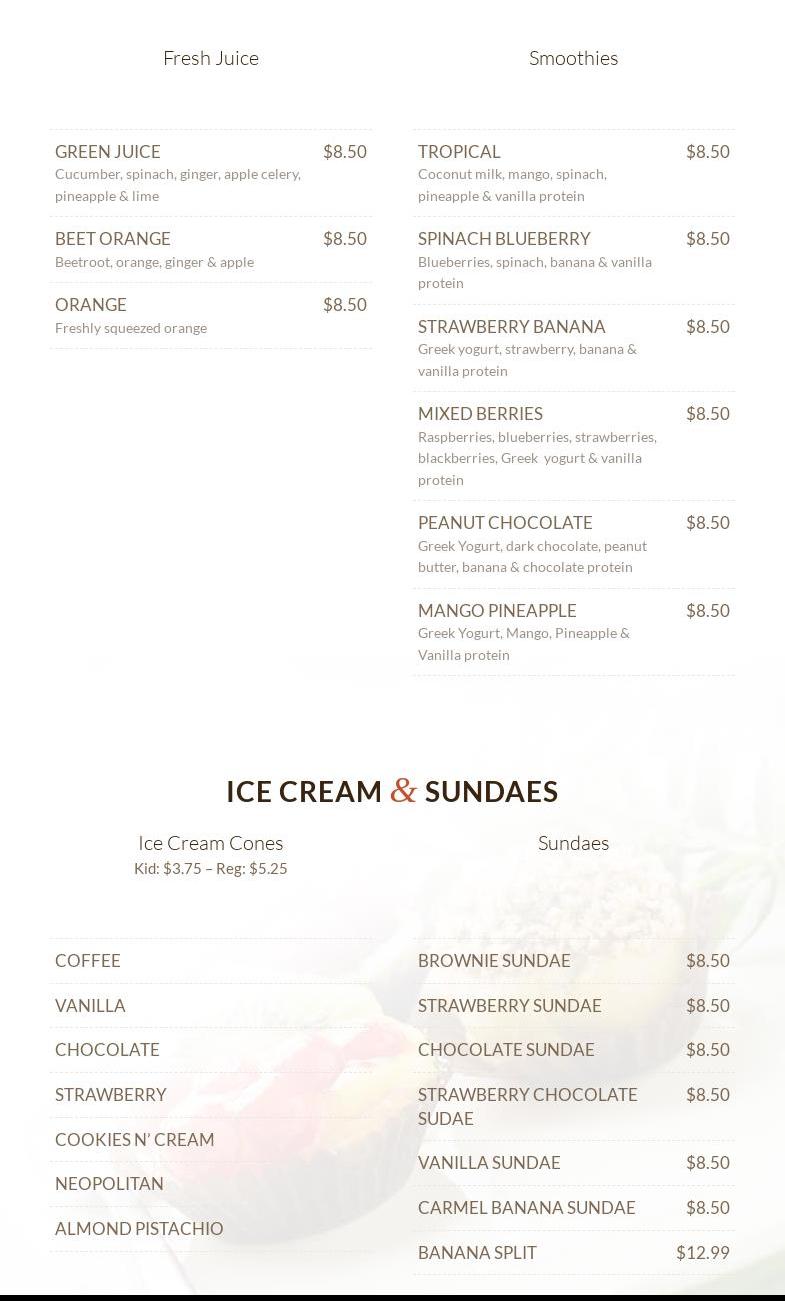 Fresh Juice

GREEN JUICE $8.50
Cucumber, spinach, ginger, apple celery, pineapple & lime

BEET ORANGE $8.50
Beetroot, orange, ginger & apple

ORANGE $8.50
Freshly squeezed orange

Smoothies

TROPICAL $8.50
Coconut milk, mango, spinach, pineapple & vanilla protein

SPINACH BLUEBERRY $8.50
Blueberries, spinach, banana & vanilla protein

STRAWBERRY BANANA $8.50
Greek yogurt, strawberry, banana & vanilla protein

MIXED BERRIES $8.50
Raspberries, blueberries, strawberries, blackberries, Greek yogurt & vanilla protein

PEANUT CHOCOLATE $8.50
Greek Yogurt, dark chocolate, peanut butter, banana & chocolate protein

MANGO PINEAPPLE $8.50
Greek Yogurt, Mango, Pineapple & Vanilla protein

ICE CREAM & SUNDAES

Ice Cream Cones
Kid: $3.75 – Reg: $5.25

COFFEE
VANILLA
CHOCOLATE
STRAWBERRY
COOKIES N' CREAM
NEOPOLITAN
ALMOND PISTACHIO

Sundaes

BROWNIE SUNDAE $8.50
STRAWBERRY SUNDAE $8.50
CHOCOLATE SUNDAE $8.50
STRAWBERRY CHOCOLATE SUDAE $8.50
VANILLA SUNDAE $8.50
CARMEL BANANA SUNDAE $8.50
BANANA SPLIT $12.99